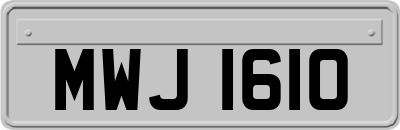 MWJ 1610